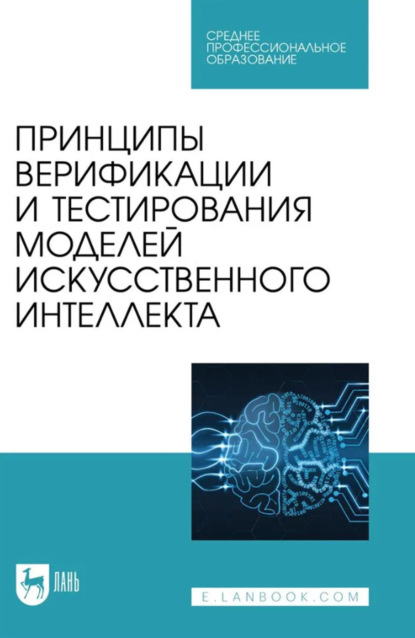 СРЕДНЕЕ ПРОФЕССИОНАЛЬНОЕ ОБРАЗОВАНИЕ

ПРИНЦИПЫ ВЕРИФИКАЦИИ И ТЕСТИРОВАНИЯ МОДЕЛЕЙ ИСКУССТВЕННОГО ИНТЕЛЛЕКТА

ЛАНЬ

E.LANBOOK.COM